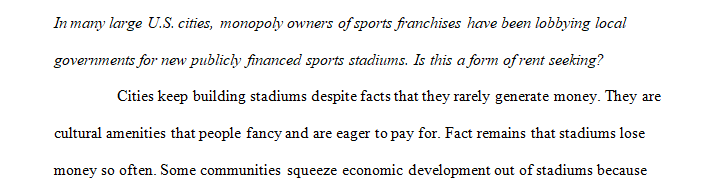 In many large U.S. cities, monopoly owners of sports franchises have been lobbying local governments for new publicly financed sports stadiums. Is this a form of rent seeking?

Cities keep building stadiums despite facts that they rarely generate money. They are cultural amenities that people fancy and are eager to pay for. Fact remains that stadiums lose money so often. Some communities squeeze economic development out of stadiums because